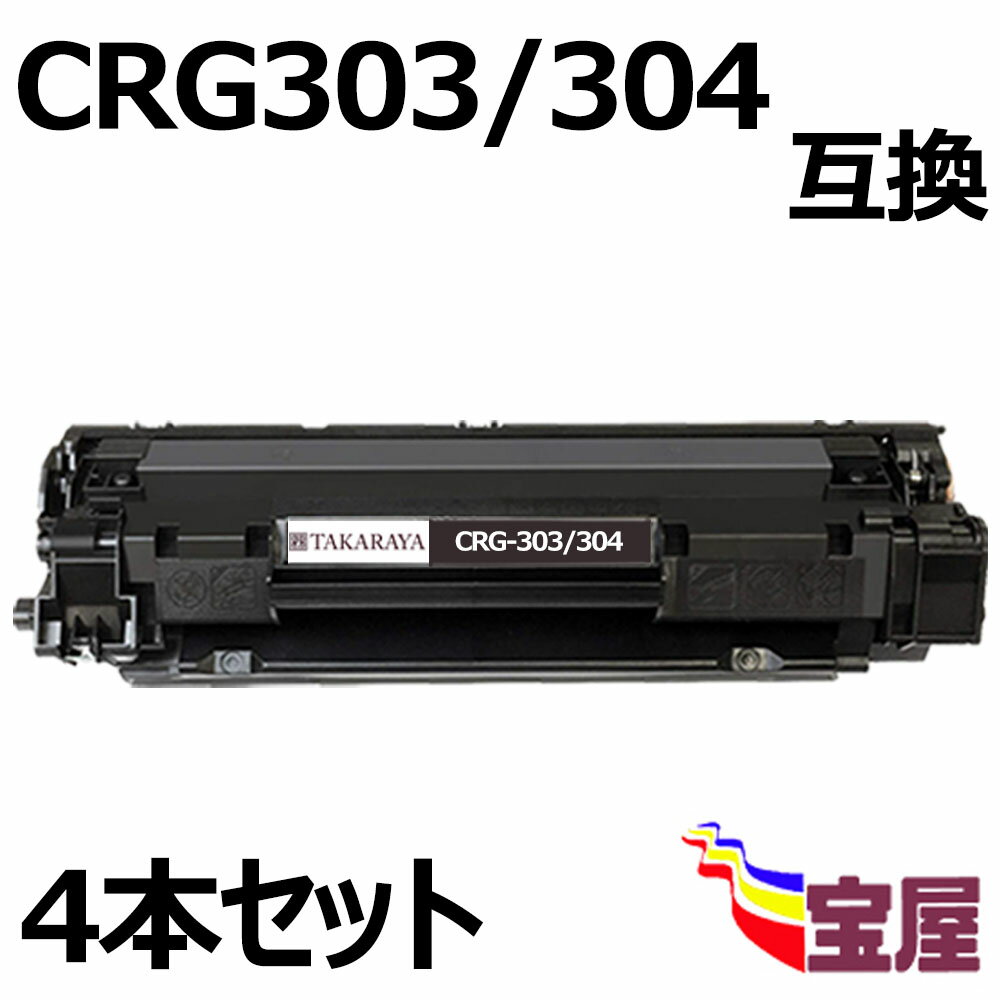 CRG303/304
互換

TAKARAYA CRG-303/304

4本セット

宝屋